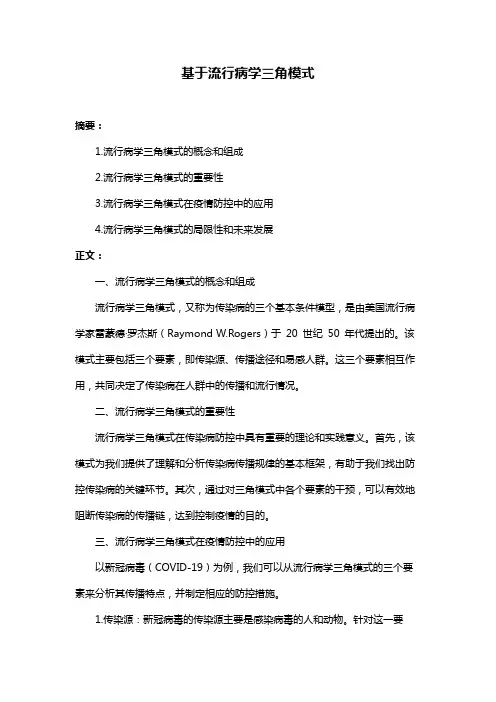 基于流行病学三角模式

摘要：

1.流行病学三角模式的概念和组成

2.流行病学三角模式的重要性

3.流行病学三角模式在疫情防控中的应用

4.流行病学三角模式的局限性和未来发展

正文：

一、流行病学三角模式的概念和组成

流行病学三角模式，又称为传染病的三个基本条件模型，是由美国流行病学家雷蒙德·罗杰斯（Raymond W.Rogers）于 20 世纪 50 年代提出的。该模式主要包括三个要素，即传染源、传播途径和易感人群。这三个要素相互作用，共同决定了传染病在人群中的传播和流行情况。

二、流行病学三角模式的重要性

流行病学三角模式在传染病防控中具有重要的理论和实践意义。首先，该模式为我们提供了理解和分析传染病传播规律的基本框架，有助于我们找出防控传染病的关键环节。其次，通过对三角模式中各个要素的干预，可以有效地阻断传染病的传播链，达到控制疫情的目的。

三、流行病学三角模式在疫情防控中的应用

以新冠病毒（COVID-19）为例，我们可以从流行病学三角模式的三个要素来分析其传播特点，并制定相应的防控措施。

1.传染源：新冠病毒的传染源主要是感染病毒的人和动物。针对这一要